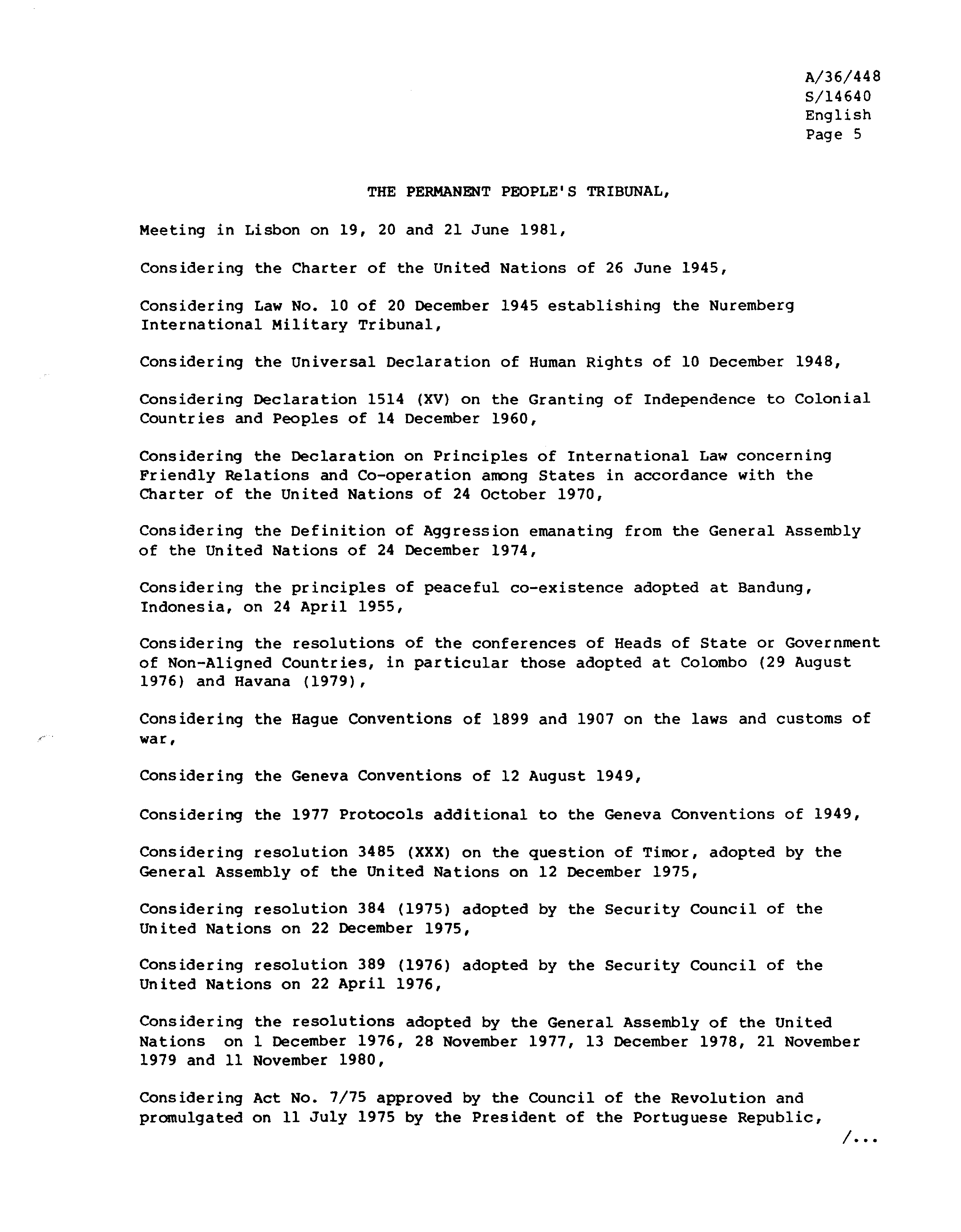 A/36/448
S/14640
English
Page 5

THE PERMANENT PEOPLE'S TRIBUNAL,

Meeting in Lisbon on 19, 20 and 21 June 1981,

Considering the Charter of the United Nations of 26 June 1945,

Considering Law No. 10 of 20 December 1945 establishing the Nuremberg International Military Tribunal,

Considering the Universal Declaration of Human Rights of 10 December 1948,

Considering Declaration 1514 (XV) on the Granting of Independence to Colonial Countries and Peoples of 14 December 1960,

Considering the Declaration on Principles of International Law concerning Friendly Relations and Co-operation among States in accordance with the Charter of the United Nations of 24 October 1970,

Considering the Definition of Aggression emanating from the General Assembly of the United Nations of 24 December 1974,

Considering the principles of peaceful co-existence adopted at Bandung, Indonesia, on 24 April 1955,

Considering the resolutions of the conferences of Heads of State or Government of Non-Aligned Countries, in particular those adopted at Colombo (29 August 1976) and Havana (1979),

Considering the Hague Conventions of 1899 and 1907 on the laws and customs of war,

Considering the Geneva Conventions of 12 August 1949,

Considering the 1977 Protocols additional to the Geneva Conventions of 1949,

Considering resolution 3485 (XXX) on the question of Timor, adopted by the General Assembly of the United Nations on 12 December 1975,

Considering resolution 384 (1975) adopted by the Security Council of the United Nations on 22 December 1975,

Considering resolution 389 (1976) adopted by the Security Council of the United Nations on 22 April 1976,

Considering the resolutions adopted by the General Assembly of the United Nations on 1 December 1976, 28 November 1977, 13 December 1978, 21 November 1979 and 11 November 1980,

Considering Act No. 7/75 approved by the Council of the Revolution and promulgated on 11 July 1975 by the President of the Portuguese Republic,

/...